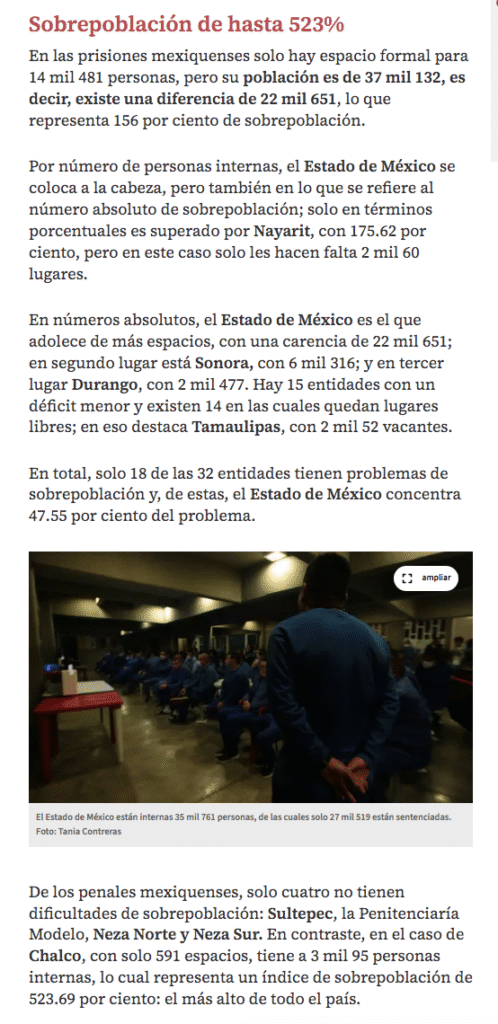 Sobrepoblación de hasta 523%

En las prisiones mexiquenses solo hay espacio formal para 14 mil 481 personas, pero su población es de 37 mil 132, es decir, existe una diferencia de 22 mil 651, lo que representa 156 por ciento de sobrepoblación.

Por número de personas internas, el Estado de México se coloca a la cabeza, pero también en lo que se refiere al número absoluto de sobrepoblación; solo en términos porcentuales es superado por Nayarit, con 175.62 por ciento, pero en este caso solo les hacen falta 2 mil 60 lugares.

En números absolutos, el Estado de México es el que adolece de más espacios, con una carencia de 22 mil 651; en segundo lugar está Sonora, con 6 mil 316; y en tercer lugar Durango, con 2 mil 477. Hay 15 entidades con un déficit menor y existen 14 en las cuales quedan lugares libres; en eso destaca Tamaulipas, con 2 mil 52 vacantes.

En total, solo 18 de las 32 entidades tienen problemas de sobrepoblación y, de estas, el Estado de México concentra 47.55 por ciento del problema.

ampliar

El Estado de México están internas 35 mil 761 personas, de las cuales solo 27 mil 519 están sentenciadas.
Foto: Tania Contreras

De los penales mexiquenses, solo cuatro no tienen dificultades de sobrepoblación: Sultepec, la Penitenciaría Modelo, Neza Norte y Neza Sur. En contraste, en el caso de Chalco, con solo 591 espacios, tiene a 3 mil 95 personas internas, lo cual representa un índice de sobrepoblación de 523.69 por ciento: el más alto de todo el país.